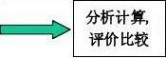 分析计算,
评价比较